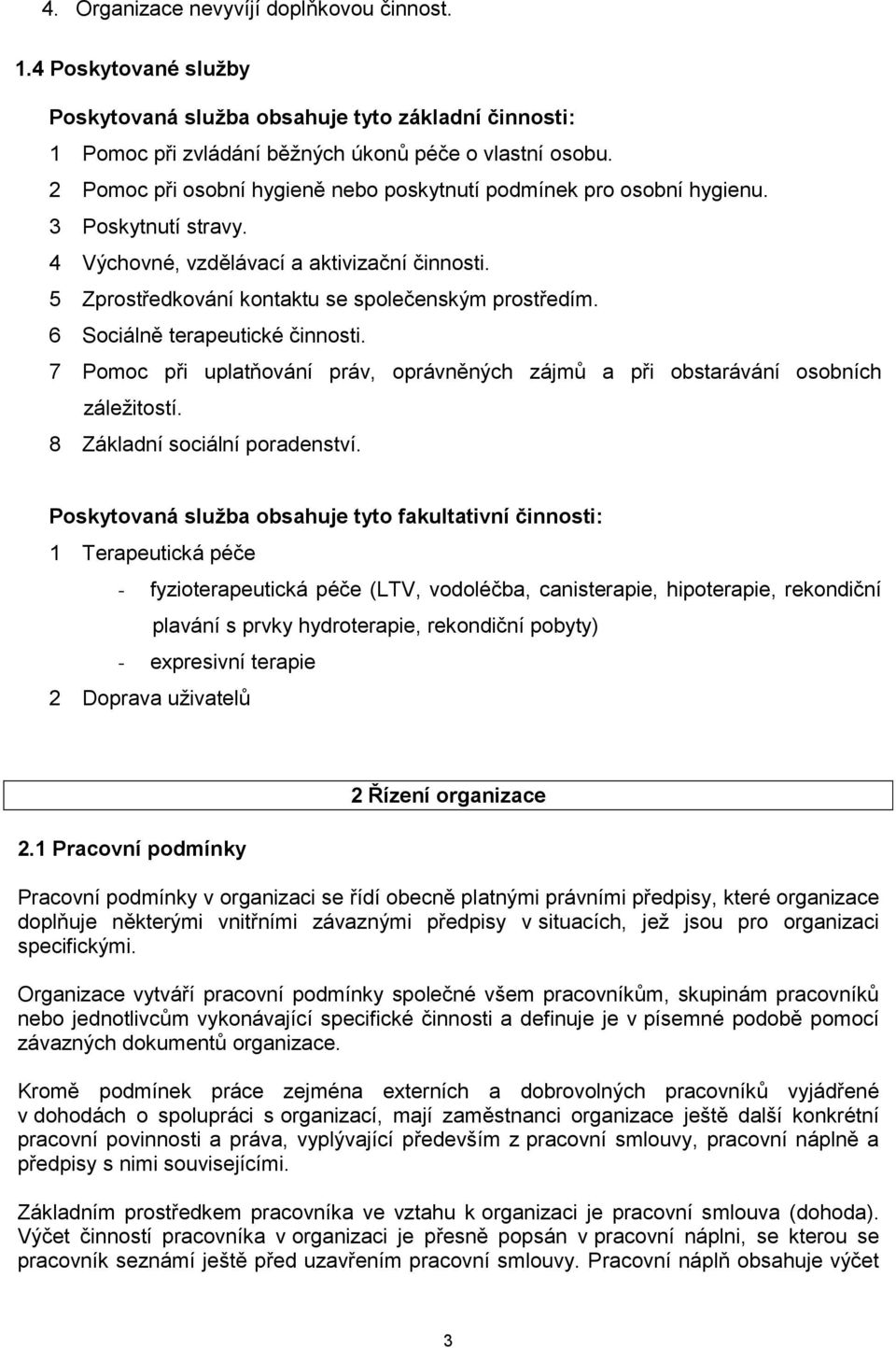 4. Organizace nevyvíjí doplňkovou činnost.

1.4 Poskytované služby

Poskytovaná služba obsahuje tyto základní činnosti:

1 Pomoc při zvládání běžných úkonů péče o vlastní osobu.
2 Pomoc při osobní hygieně nebo poskytnutí podmínek pro osobní hygienu.
3 Poskytnutí stravy.
4 Výchovné, vzdělávací a aktivizační činnosti.
5 Zprostředkování kontaktu se společenským prostředím.
6 Sociálně terapeutické činnosti.
7 Pomoc při uplatňování práv, oprávněných zájmů a při obstarávání osobních záležitostí.
8 Základní sociální poradenství.

Poskytovaná služba obsahuje tyto fakultativní činnosti:

1 Terapeutická péče
- fyzioterapeutická péče (LTV, vodoléčba, canisterapie, hipoterapie, rekondiční plavání s prvky hydroterapie, rekondiční pobyty)
- expresivní terapie
2 Doprava uživatelů

2 Řízení organizace

2.1 Pracovní podmínky

Pracovní podmínky v organizaci se řídí obecně platnými právními předpisy, které organizace doplňuje některými vnitřními závaznými předpisy v situacích, jež jsou pro organizaci specifickými.

Organizace vytváří pracovní podmínky společné všem pracovníkům, skupinám pracovníků nebo jednotlivcům vykonávající specifické činnosti a definuje je v písemné podobě pomocí závazných dokumentů organizace.

Kromě podmínek práce zejména externích a dobrovolných pracovníků vyjádřené v dohodách o spolupráci s organizací, mají zaměstnanci organizace ještě další konkrétní pracovní povinnosti a práva, vyplývající především z pracovní smlouvy, pracovní náplně a předpisy s nimi souvisejícími.

Základním prostředkem pracovníka ve vztahu k organizaci je pracovní smlouva (dohoda). Výčet činností pracovníka v organizaci je přesně popsán v pracovní náplni, se kterou se pracovník seznámí ještě před uzavřením pracovní smlouvy. Pracovní náplň obsahuje výčet

3